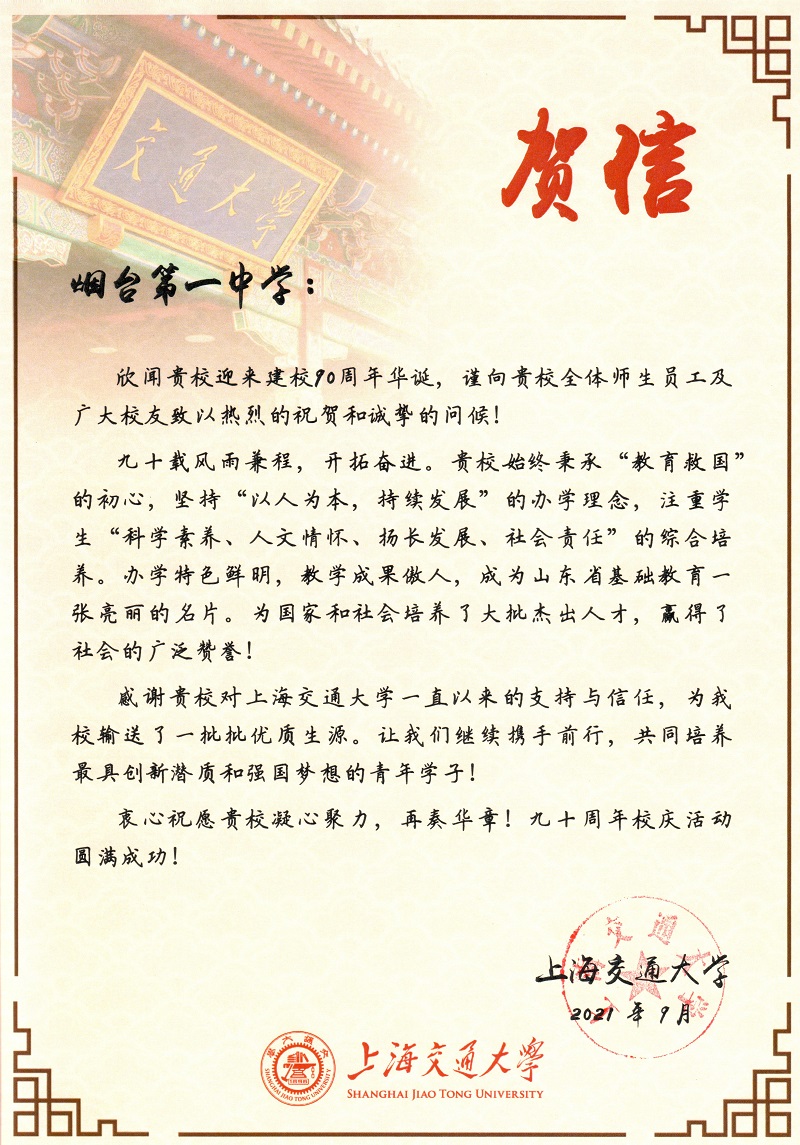 交通大学

贺信

烟台第一中学：

欣闻贵校迎来建校90周年华诞，谨向贵校全体师生员工及广大校友致以热烈的祝贺和诚挚的问候！

九十载风雨兼程，开拓奋进。贵校始终秉承“教育救国”的初心，坚持“以人为本，持续发展”的办学理念，注重学生“科学素养、人文情怀、扬长发展、社会责任”的综合培养。办学特色鲜明，教学成果傲人，成为山东省基础教育一张亮丽的名片。为国家和社会培养了大批杰出人才，赢得了社会的广泛赞誉！

感谢贵校对上海交通大学一直以来的支持与信任，为我校输送了一批批优质生源。让我们继续携手前行，共同培养最具创新潜质和强国梦想的青年学子！

衷心祝愿贵校凝心聚力，再奏华章！九十周年校庆活动圆满成功！

上海交通大学
2021年9月

上海交通大学
SHANGHAI JIAO TONG UNIVERSITY